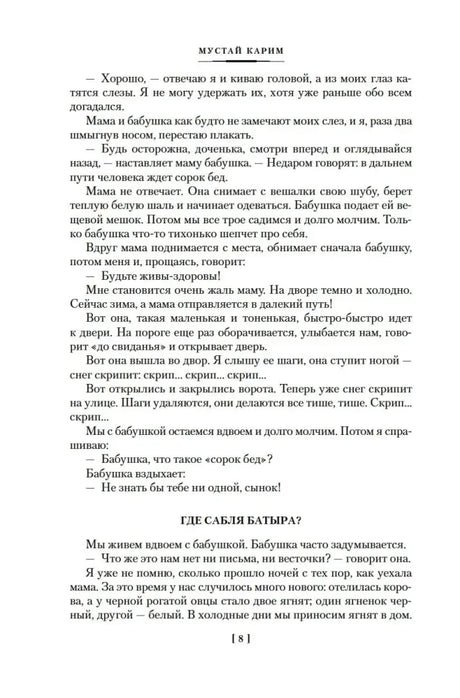 МУСТАЙ КАРИМ

— Хорошо, — отвечаю я и киваю головой, а из моих глаз катятся слезы. Я не могу удержать их, хотя уже раньше обо всем догадался.

Мама и бабушка как будто не замечают моих слез, и я, раза два шмыгнув носом, перестаю плакать.

— Будь осторожна, доченька, смотри вперед и оглядывайся назад, — наставляет маму бабушка. — Недаром говорят: в дальнем пути человека ждет сорок бед.

Мама не отвечает. Она снимает с вешалки свою шубу, берет теплую белую шаль и начинает одеваться. Бабушка подает ей вещевой мешок. Потом мы все трое садимся и долго молчим. Только бабушка что-то тихонько шепчет про себя.

Вдруг мама поднимается с места, обнимает сначала бабушку, потом меня и, прощаясь, говорит:

— Будьте живы-здоровы!

Мне становится очень жаль маму. На дворе темно и холодно. Сейчас зима, а мама отправляется в далекий путь!

Вот она, такая маленькая и тоненькая, быстро-быстро идет к двери. На пороге еще раз оборачивается, улыбается нам, говорит «до свиданья» и открывает дверь.

Вот она вышла во двор. Я слышу ее шаги, она ступит ногой — снег скрипит: скрип... скрип... скрип...

Вот открылись и закрылись ворота. Теперь уже снег скрипит на улице. Шаги удаляются, они делаются все тише, тише. Скрип... скрип...

Мы с бабушкой остаемся вдвоем и долго молчим. Потом я спрашиваю:

— Бабушка, что такое «сорок бед»?

Бабушка вздыхает:

— Не знать бы тебе ни одной, сынок!

ГДЕ САБЛЯ БАТЫРА?

Мы живем вдвоем с бабушкой. Бабушка часто задумывается.

— Что же это нам нет ни письма, ни весточки? — говорит она.

Я уже не помню, сколько прошло ночей с тех пор, как уехала мама. За это время у нас случилось много нового: отелилась корова, а у черной рогатой овцы стало двое ягнят; один ягненок черный, другой — белый. В холодные дни мы приносим ягнят в дом.

[ 8 ]